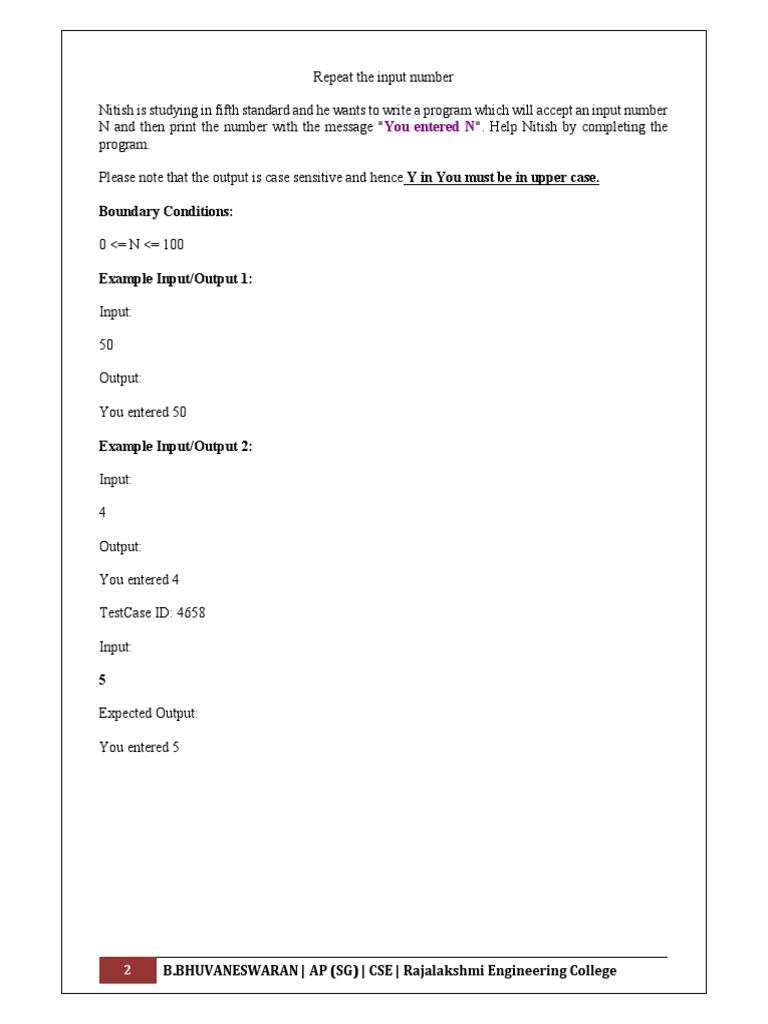 Repeat the input number

Nitish is studying in fifth standard and he wants to write a program which will accept an input number N and then print the number with the message "You entered N". Help Nitish by completing the program.

Please note that the output is case sensitive and hence Y in You must be in upper case.

Boundary Conditions:

0 <= N <= 100

Example Input/Output 1:

Input:

50

Output:

You entered 50

Example Input/Output 2:

Input:

4

Output:

You entered 4

TestCase ID: 4658

Input:

5

Expected Output:

You entered 5

2 B.BHUVANESWARAN | AP (SG) | CSE | Rajalakshmi Engineering College